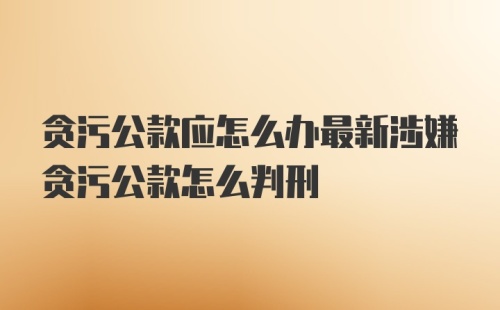 贪污公款应怎么办最新涉嫌贪污公款怎么判刑